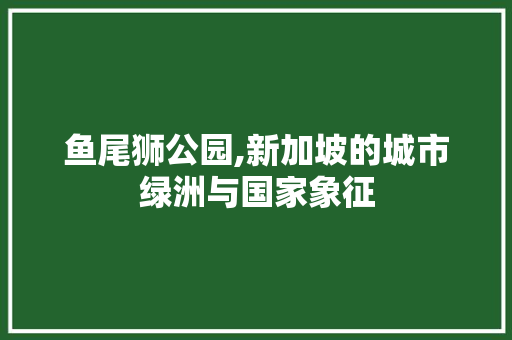 鱼尾狮公园,新加坡的城市绿洲与国家象征